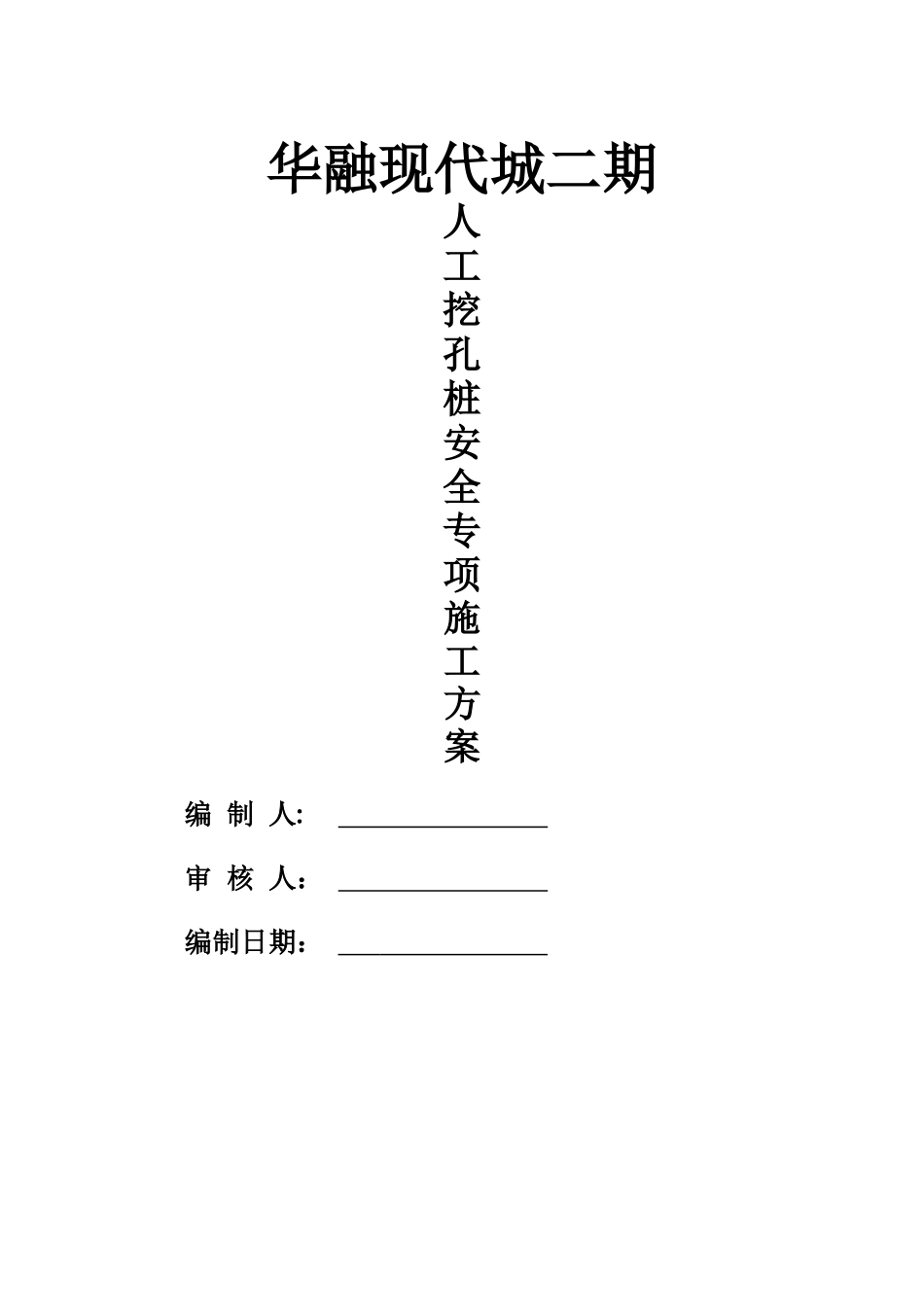 华融现代城二期

人工挖孔桩安全专项施工方案

编 制 人: ________________

审 核 人： ________________

编制日期： ________________